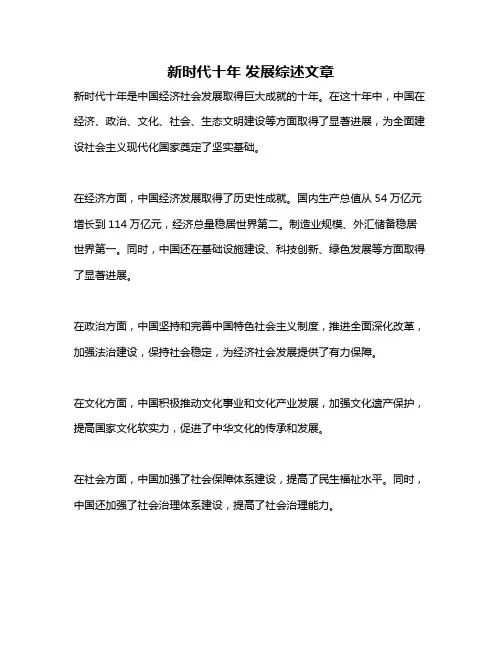 新时代十年 发展综述文章

新时代十年是中国经济社会发展取得巨大成就的十年。在这十年中，中国在经济、政治、文化、社会、生态文明建设等方面取得了显著进展，为全面建设社会主义现代化国家奠定了坚实基础。

在经济方面，中国经济发展取得了历史性成就。国内生产总值从 54 万亿元增长到 114 万亿元，经济总量稳居世界第二。制造业规模、外汇储备稳居世界第一。同时，中国还在基础设施建设、科技创新、绿色发展等方面取得了显著进展。

在政治方面，中国坚持和完善中国特色社会主义制度，推进全面深化改革，加强法治建设，保持社会稳定，为经济社会发展提供了有力保障。

在文化方面，中国积极推动文化事业和文化产业发展，加强文化遗产保护，提高国家文化软实力，促进了中华文化的传承和发展。

在社会方面，中国加强了社会保障体系建设，提高了民生福祉水平。同时，中国还加强了社会治理体系建设，提高了社会治理能力。